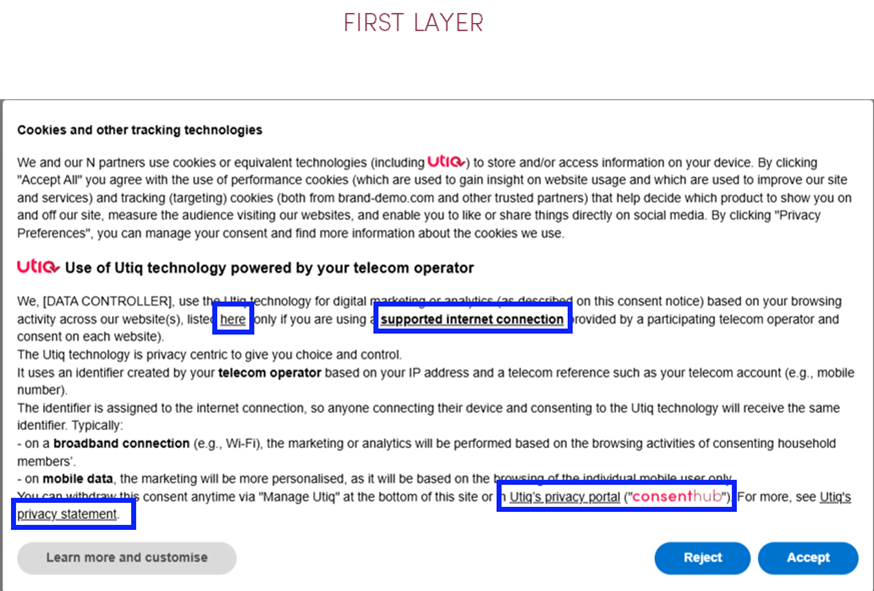 FIRST LAYER

Cookies and other tracking technologies

We and our N partners use cookies or equivalent technologies (including Utiq) to store and/or access information on your device. By clicking "Accept All" you agree with the use of performance cookies (which are used to gain insight on website usage and which are used to improve our site and services) and tracking (targeting) cookies (both from brand-demo.com and other trusted partners) that help decide which product to show you on and off our site, measure the audience visiting our websites, and enable you to like or share things directly on social media. By clicking "Privacy Preferences", you can manage your consent and find more information about the cookies we use.

Utiq Use of Utiq technology powered by your telecom operator

We, [DATA CONTROLLER], use the Utiq technology for digital marketing or analytics (as described on this consent notice) based on your browsing activity across our website(s), listed here only if you are using a supported internet connection provided by a participating telecom operator and consent on each website).
The Utiq technology is privacy centric to give you choice and control.
It uses an identifier created by your telecom operator based on your IP address and a telecom reference such as your telecom account (e.g., mobile number).
The identifier is assigned to the internet connection, so anyone connecting their device and consenting to the Utiq technology will receive the same identifier. Typically:
- on a broadband connection (e.g., Wi-Fi), the marketing or analytics will be performed based on the browsing activities of consenting household members'.
- on mobile data, the marketing will be more personalised, as it will be based on the browsing of the individual mobile user only.
You can withdraw this consent anytime via "Manage Utiq" at the bottom of this site or in Utiq's privacy portal ("consenthub"). For more, see Utiq's privacy statement.

Learn more and customise

Reject

Accept